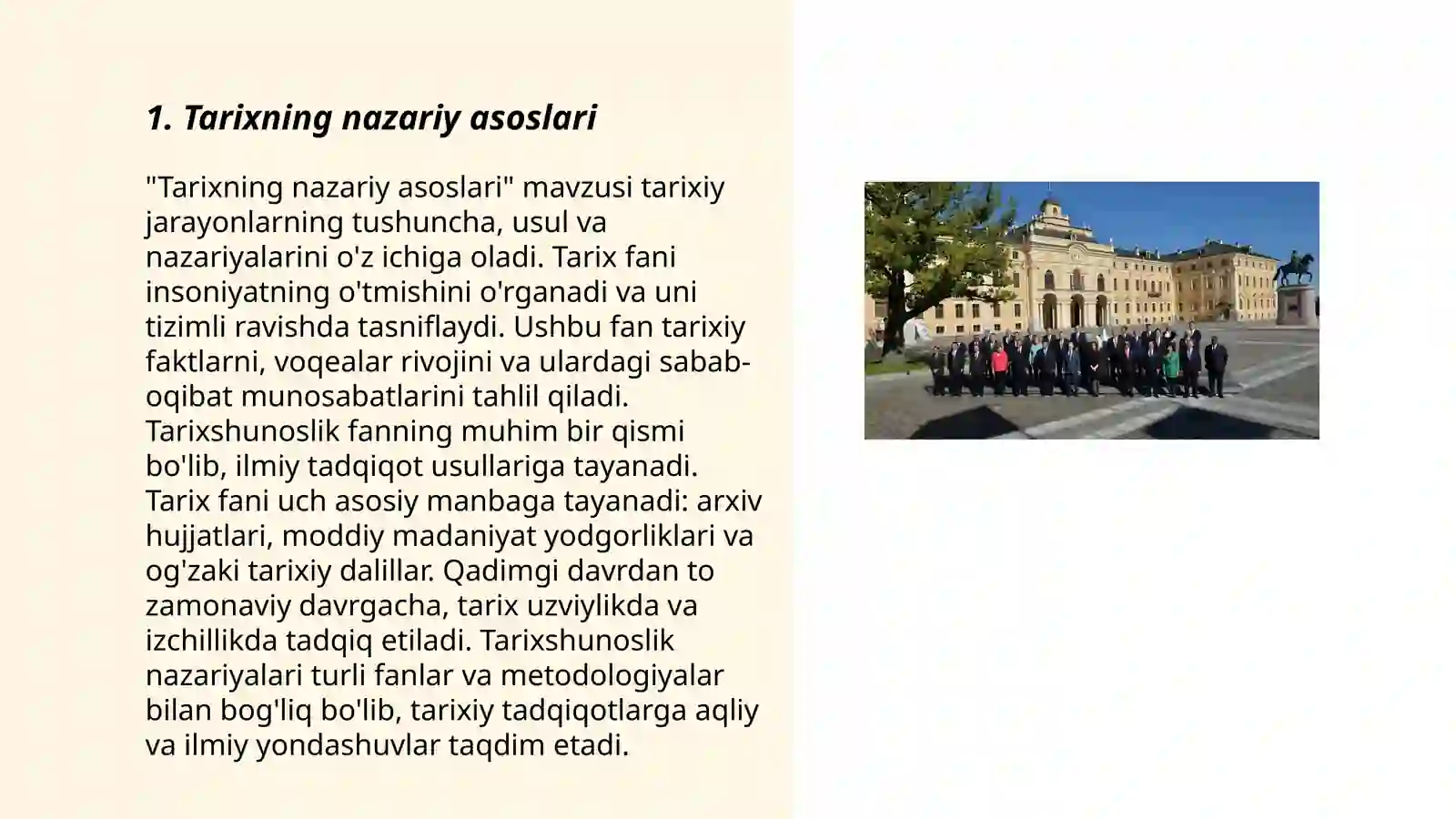 1. Tarixning nazariy asoslari

"Tarixning nazariy asoslari" mavzusi tarixiy jarayonlarning tushuncha, usul va nazariyalarini o'z ichiga oladi. Tarix fani insoniyatning o'tmishini o'rganadi va uni tizimli ravishda tasniflaydi. Ushbu fan tarixiy faktlarni, voqealar rivojini va ulardagi sabab-oqibat munosabatlarini tahlil qiladi. Tarixshunoslik fanning muhim bir qismi bo'lib, ilmiy tadqiqot usullariga tayanadi. Tarix fani uch asosiy manbaga tayanadi: arxiv hujjatlari, moddiy madaniyat yodgorliklari va og'zaki tarixiy dalillar. Qadimgi davrdan to zamonaviy davrgacha, tarix uzviylikda va izchillikda tadqiq etiladi. Tarixshunoslik nazariyalari turli fanlar va metodologiyalar bilan bog'liq bo'lib, tarixiy tadqiqotlarga aqliy va ilmiy yondashuvlar taqdim etadi.